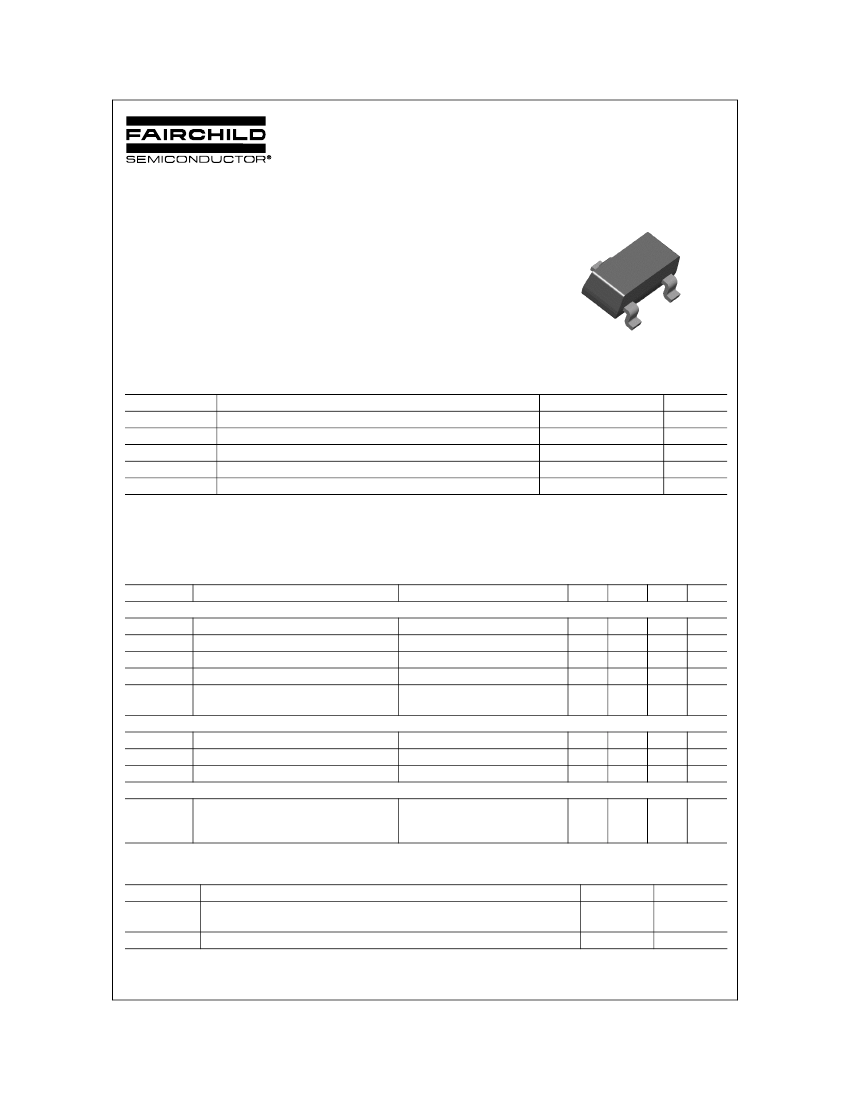 FAIRCHILD
SEMICONDUCTOR®